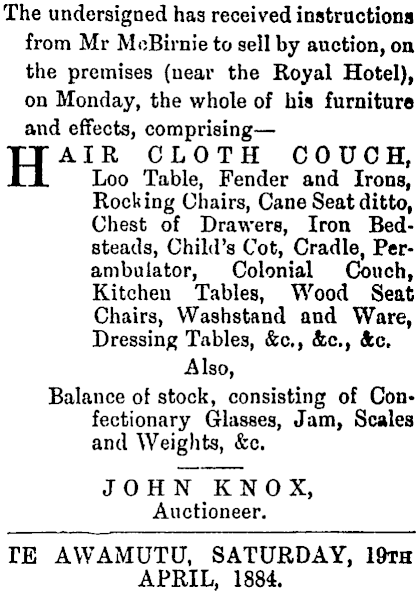 The undersigned has received instructions from Mr McBirnie to sell by auction, on the premises (near the Royal Hotel), on Monday, the whole of his furniture and effects, comprising—

HAIR CLOTH COUCH, Loo Table, Fender and Irons, Rocking Chairs, Cane Seat ditto, Chest of Drawers, Iron Bedsteads, Child's Cot, Cradle, Perambulator, Colonial Couch, Kitchen Tables, Wood Seat Chairs, Washstand and Ware, Dressing Tables, &c., &c., &c.

Also,

Balance of stock, consisting of Confectionary Glasses, Jam, Scales and Weights, &c.

JOHN KNOX,
Auctioneer.

TE AWAMUTU, SATURDAY, 19TH APRIL, 1884.